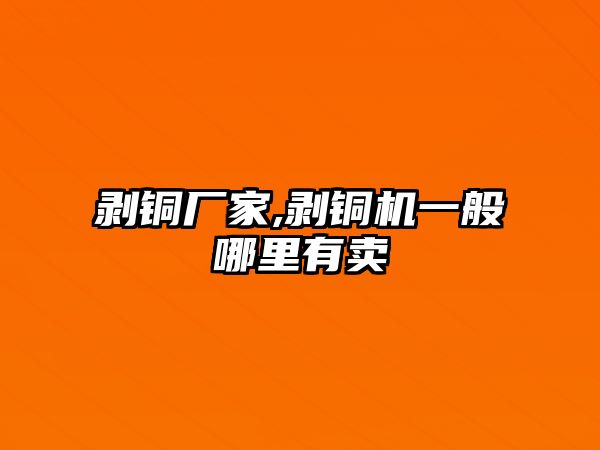 剥铜厂家,剥铜机一般哪里有卖